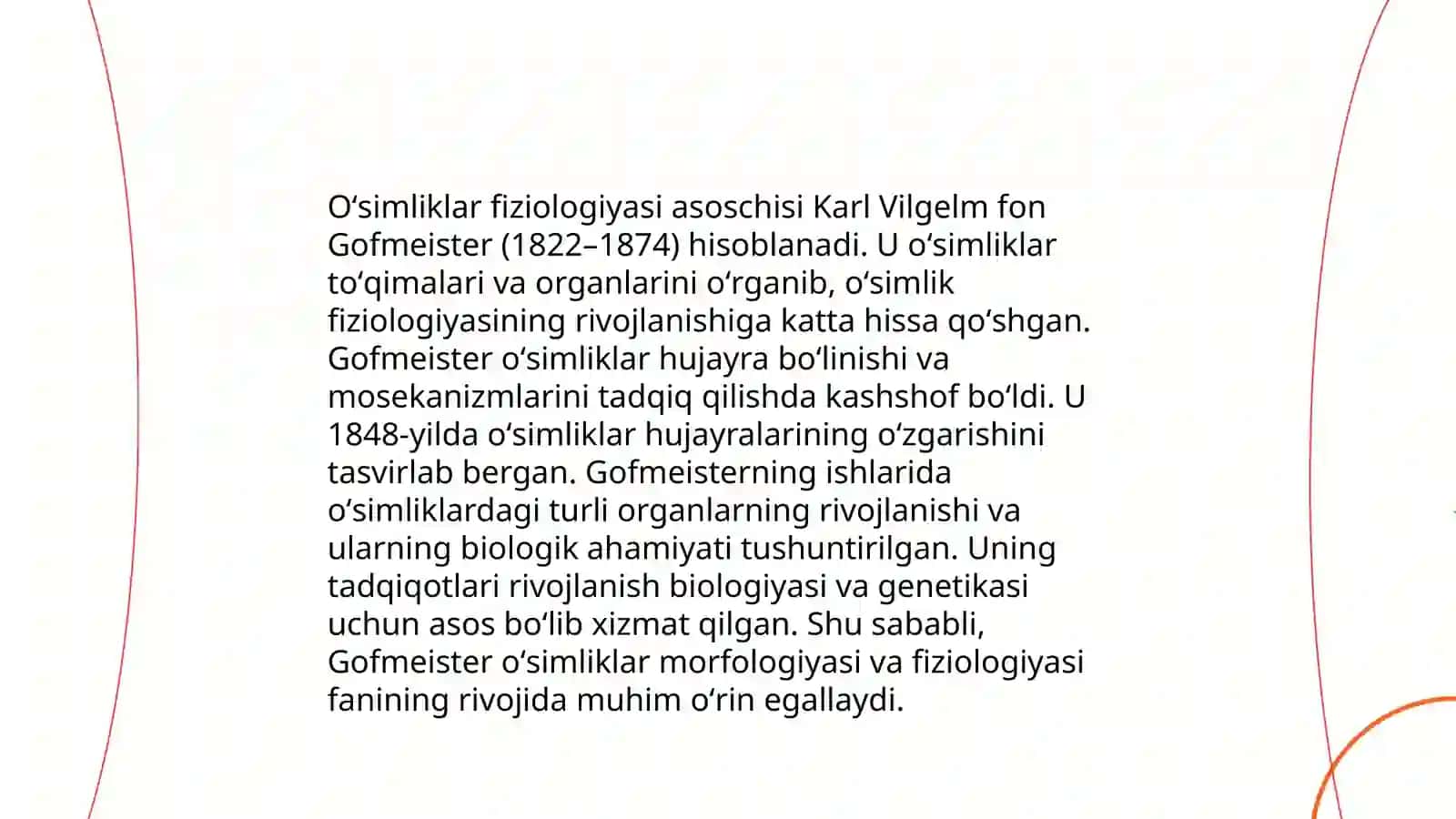 Oʻsimliklar fiziologiyasi asoschisi Karl Vilgelm fon Gofmeister (1822–1874) hisoblanadi. U oʻsimliklar toʻqimalari va organlarini oʻrganib, oʻsimlik fiziologiyasining rivojlanishiga katta hissa qoʻshgan. Gofmeister oʻsimliklar hujayra boʻlinishi va mosekanizmlarini tadqiq qilishda kashshof boʻldi. U 1848-yilda oʻsimliklar hujayralarining oʻzgarishini tasvirlab bergan. Gofmeisterning ishlarida oʻsimliklardagi turli organlarning rivojlanishi va ularning biologik ahamiyati tushuntirilgan. Uning tadqiqotlari rivojlanish biologiyasi va genetikasi uchun asos boʻlib xizmat qilgan. Shu sababli, Gofmeister oʻsimliklar morfologiyasi va fiziologiyasi fanining rivojida muhim oʻrin egallaydi.